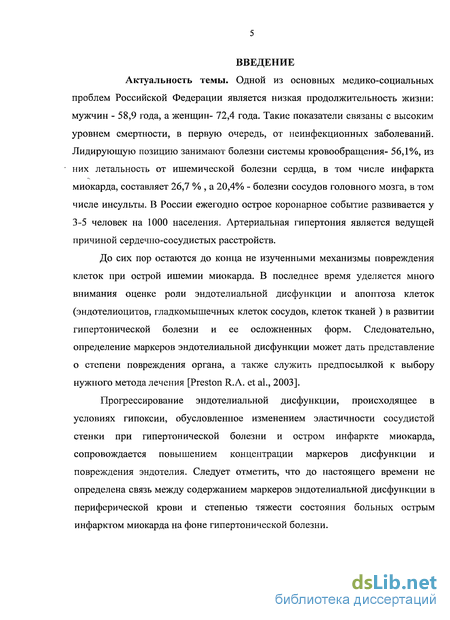 5

ВВЕДЕНИЕ

Актуальность темы. Одной из основных медико-социальных проблем Российской Федерации является низкая продолжительность жизни: мужчин - 58,9 года, а женщин- 72,4 года. Такие показатели связаны с высоким уровнем смертности, в первую очередь, от неинфекционных заболеваний. Лидирующую позицию занимают болезни системы кровообращения- 56,1%, из них летальность от ишемической болезни сердца, в том числе инфаркта миокарда, составляет 26,7 % , а 20,4% - болезни сосудов головного мозга, в том числе инсульты. В России ежегодно острое коронарное событие развивается у 3-5 человек на 1000 населения. Артериальная гипертония является ведущей причиной сердечно-сосудистых расстройств.

До сих пор остаются до конца не изученными механизмы повреждения клеток при острой ишемии миокарда. В последнее время уделяется много внимания оценке роли эндотелиальной дисфункции и апоптоза клеток (эндотелиоцитов, гладкомышечных клеток сосудов, клеток тканей ) в развитии гипертонической болезни и ее осложненных форм. Следовательно, определение маркеров эндотелиальной дисфункции может дать представление о степени повреждения органа, а также служить предпосылкой к выбору нужного метода лечения [Preston R.A. et al., 2003].

Прогрессирование эндотелиальной дисфункции, происходящее в условиях гипоксии, обусловленное изменением эластичности сосудистой стенки при гипертонической болезни и остром инфаркте миокарда, сопровождается повышением концентрации маркеров дисфункции и повреждения эндотелия. Следует отметить, что до настоящего времени не определена связь между содержанием маркеров эндотелиальной дисфункции в периферической крови и степенью тяжести состояния больных острым инфарктом миокарда на фоне гипертонической болезни.

dsLib.net
библиотека диссертаций